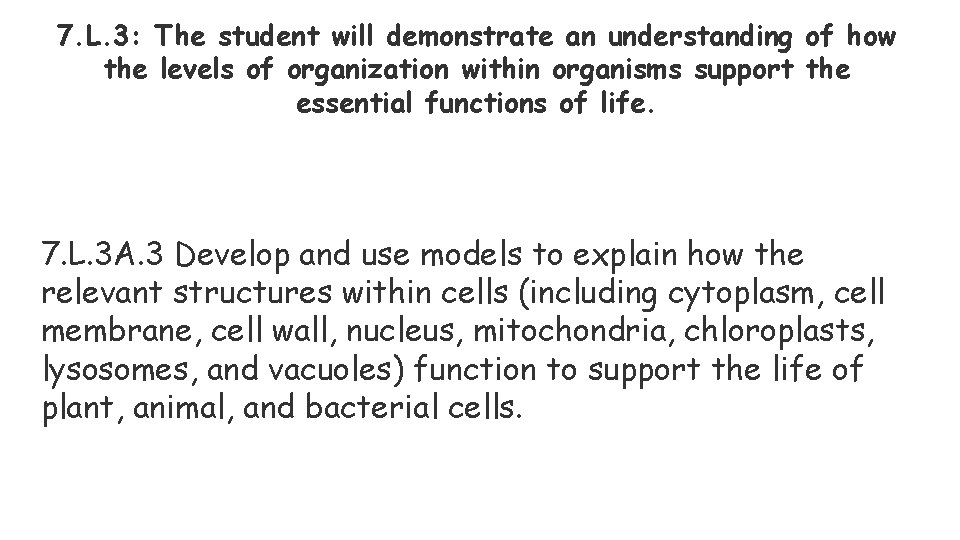 7.L.3: The student will demonstrate an understanding of how the levels of organization within organisms support the essential functions of life.

7.L.3A.3 Develop and use models to explain how the relevant structures within cells (including cytoplasm, cell membrane, cell wall, nucleus, mitochondria, chloroplasts, lysosomes, and vacuoles) function to support the life of plant, animal, and bacterial cells.